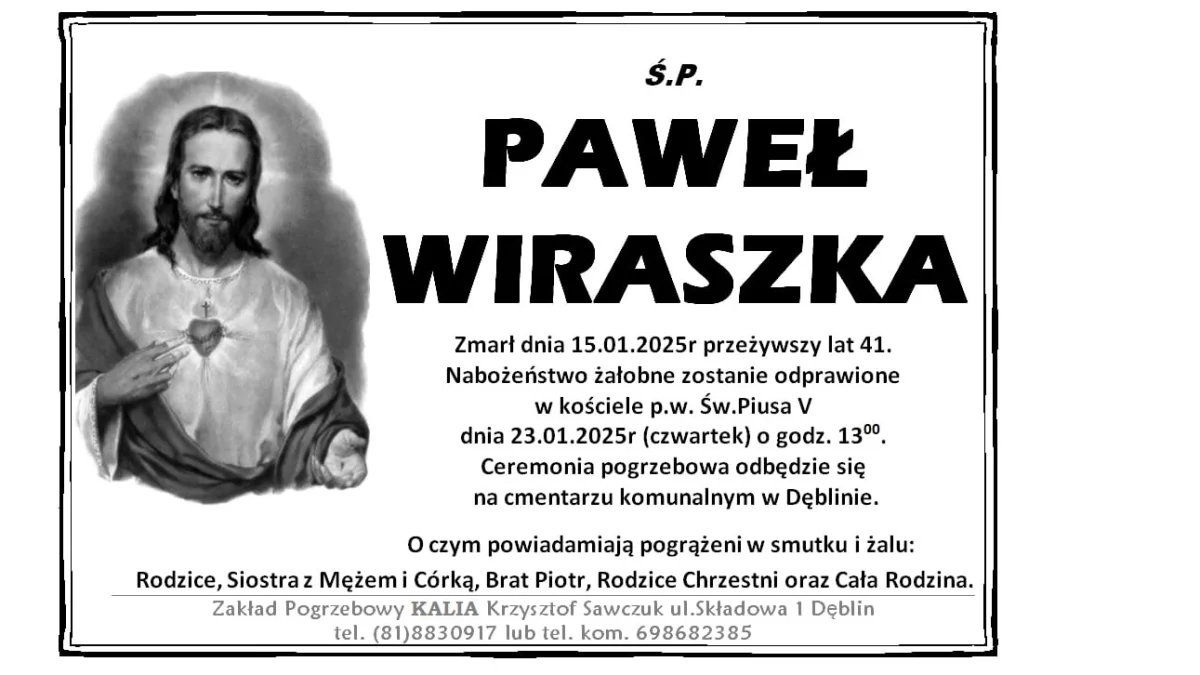 Ś.P.

PAWEŁ WIRASZKA

Zmarł dnia 15.01.2025r przeżywszy lat 41.
Nabożeństwo żałobne zostanie odprawione
w kościele p.w. Św.Piusa V
dnia 23.01.2025r (czwartek) o godz. $13^{00}$.
Ceremonia pogrzebowa odbędzie się
na cmentarzu komunalnym w Dęblinie.

O czym powiadamiają pogrążeni w smutku i żalu:
Rodzice, Siostra z Mężem i Córką, Brat Piotr, Rodzice Chrzestni oraz Cała Rodzina.

Zakład Pogrzebowy KALIA Krzysztof Sawczuk ul.Składowa 1 Dęblin
tel. (81)8830917 lub tel. kom. 698682385